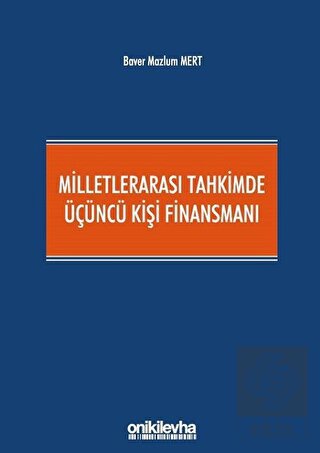 Baver Mazlum MERT

MİLLETLERARASI TAHKİMDE ÜÇÜNCÜ KİŞİ FİNANSMANI

onikilevha